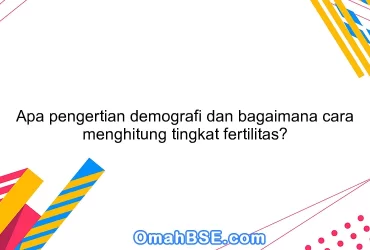 Apa pengertian demografi dan bagaimana cara menghitung tingkat fertilitas?

OmahBSE.com